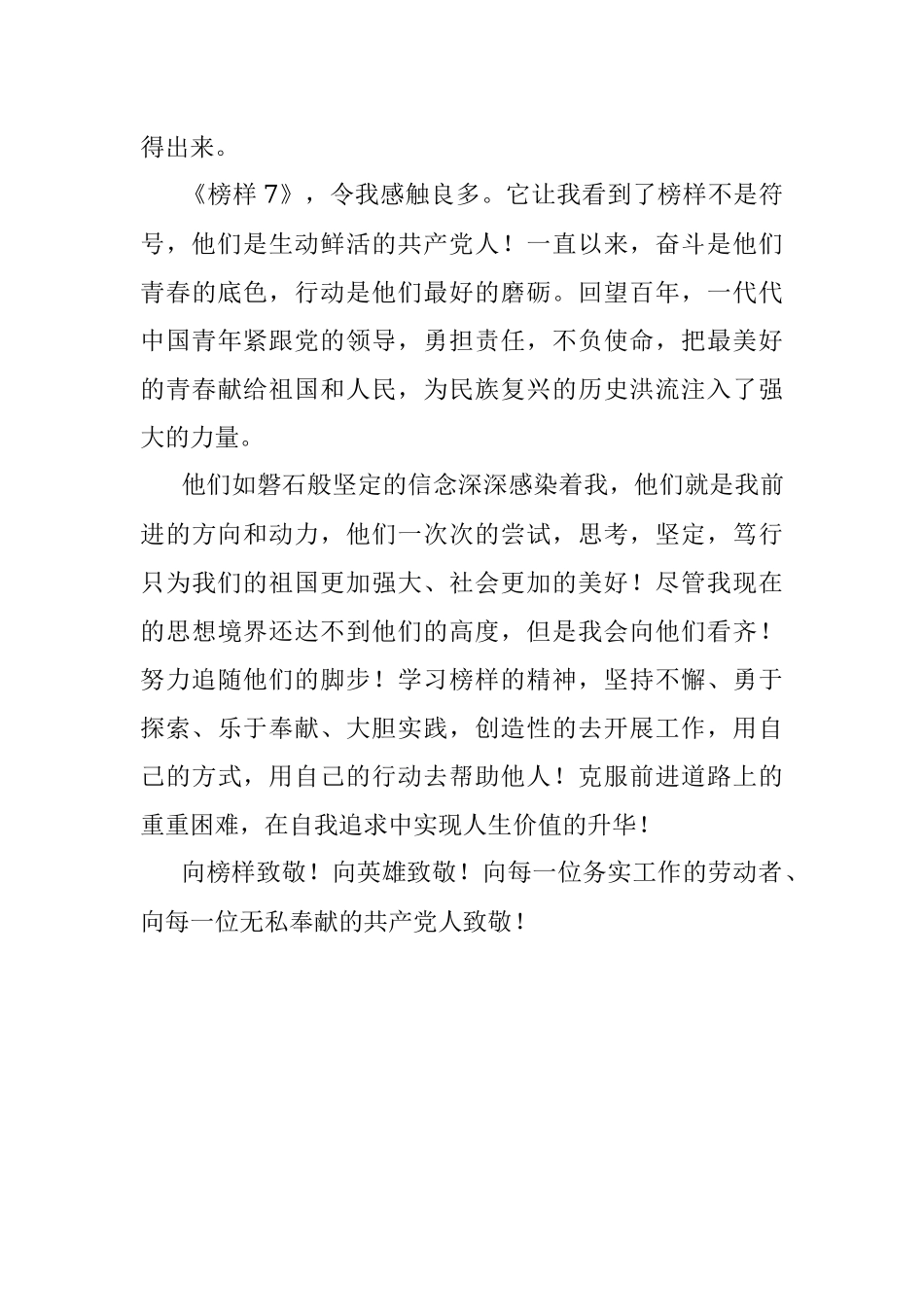 得出来。

《榜样 7》，令我感触良多。它让我看到了榜样不是符号，他们是生动鲜活的共产党人！一直以来，奋斗是他们青春的底色，行动是他们最好的磨砺。回望百年，一代代中国青年紧跟党的领导，勇担责任，不负使命，把最美好的青春献给祖国和人民，为民族复兴的历史洪流注入了强大的力量。

他们如磐石般坚定的信念深深感染着我，他们就是我前进的方向和动力，他们一次次的尝试，思考，坚定，笃行只为我们的祖国更加强大、社会更加的美好！尽管我现在的思想境界还达不到他们的高度，但是我会向他们看齐！努力追随他们的脚步！学习榜样的精神，坚持不懈、勇于探索、乐于奉献、大胆实践，创造性的去开展工作，用自己的方式，用自己的行动去帮助他人！克服前进道路上的重重困难，在自我追求中实现人生价值的升华！

向榜样致敬！向英雄致敬！向每一位务实工作的劳动者、向每一位无私奉献的共产党人致敬！